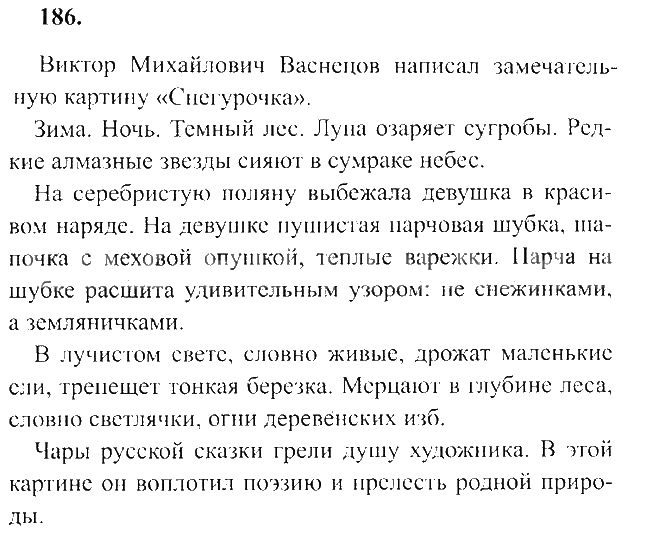 186.

Виктор Михайлович Васнецов написал замечательную картину «Снегурочка».

Зима. Ночь. Темный лес. Луна озаряет сугробы. Редкие алмазные звезды сияют в сумраке небес.

На серебристую поляну выбежала девушка в красивом наряде. На девушке пушистая парчовая шубка, шапочка с меховой опушкой, теплые варежки. Парча на шубке расшита удивительным узором: не снежинками, а земляничками.

В лучистом свете, словно живые, дрожат маленькие ели, трепещет тонкая березка. Мерцают в глубине леса, словно светлячки, огни деревенских изб.

Чары русской сказки грели душу художника. В этой картине он воплотил поэзию и прелесть родной природы.